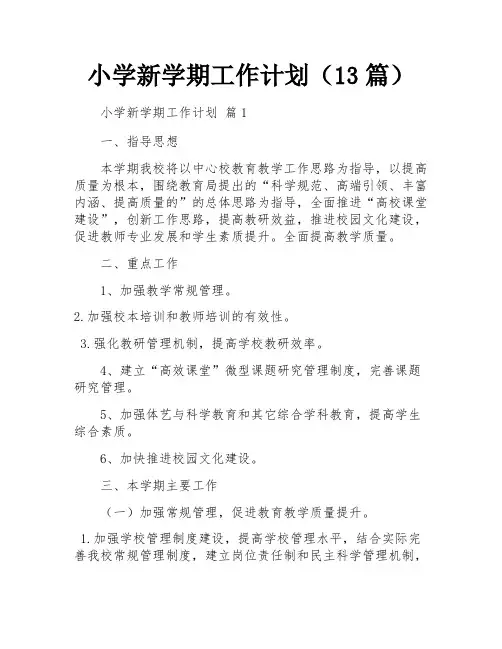 小学新学期工作计划（13篇）

小学新学期工作计划 篇1

一、指导思想

本学期我校将以中心校教育教学工作思路为指导，以提高质量为根本，围绕教育局提出的“科学规范、高端引领、丰富内涵、提高质量的”的总体思路为指导，全面推进“高校课堂建设”，创新工作思路，提高教研效益，推进校园文化建设，促进教师专业发展和学生素质提升。全面提高教学质量。

二、重点工作

1、加强教学常规管理。

2.加强校本培训和教师培训的有效性。

3.强化教研管理机制，提高学校教研效率。

4、建立“高效课堂”微型课题研究管理制度，完善课题研究管理。

5、加强体艺与科学教育和其它综合学科教育，提高学生综合素质。

6、加快推进校园文化建设。

三、本学期主要工作

（一）加强常规管理，促进教育教学质量提升。

1.加强学校管理制度建设，提高学校管理水平，结合实际完善我校常规管理制度，建立岗位责任制和民主科学管理机制，